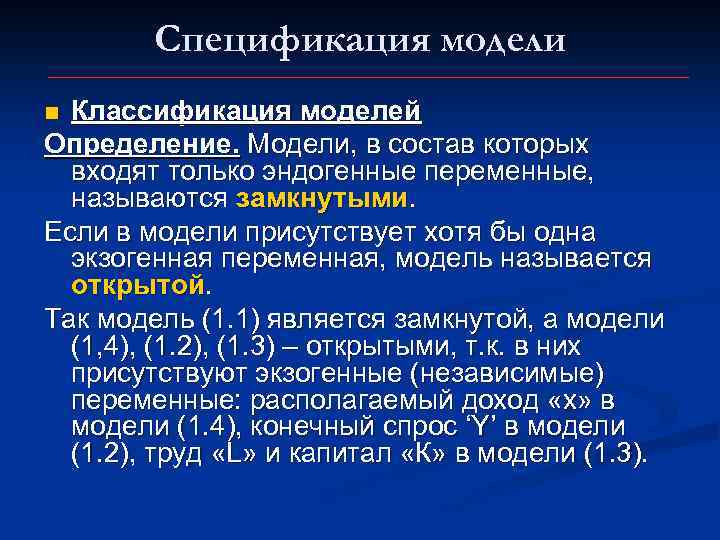 Спецификация модели

Классификация моделей

Определение. Модели, в состав которых входят только эндогенные переменные, называются замкнутыми.

Если в модели присутствует хотя бы одна экзогенная переменная, модель называется открытой.

Так модель (1.1) является замкнутой, а модели (1,4), (1.2), (1.3) – открытыми, т.к. в них присутствуют экзогенные (независимые) переменные: располагаемый доход «x» в модели (1.4), конечный спрос ‘Y’ в модели (1.2), труд «L» и капитал «K» в модели (1.3).